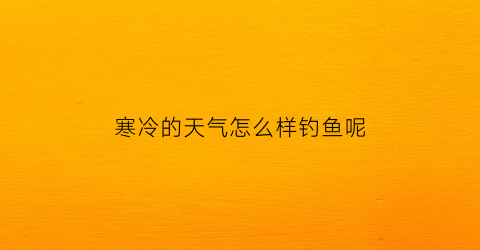 寒冷的天气怎么样钓鱼呢